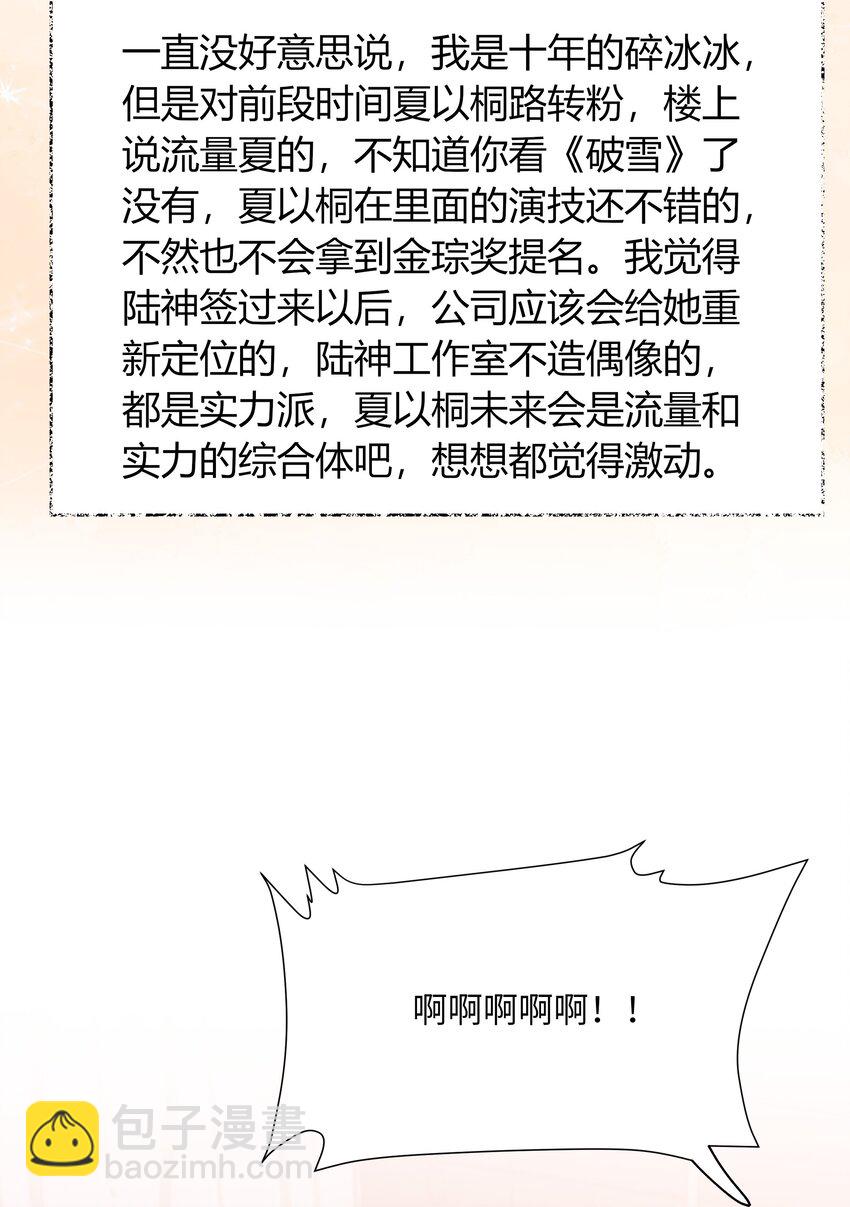 一直没好意思说，我是十年的碎冰冰，但是对前段时间夏以桐路转粉，楼上说流量夏的，不知道你看《破雪》了没有，夏以桐在里面的演技还不错的，不然也不会拿到金琮奖提名。我觉得陆神签过来以后，公司应该会给她重新定位的，陆神工作室不造偶像的，都是实力派，夏以桐未来会是流量和实力的综合体吧，想想都觉得激动。

啊啊啊啊啊！！

包子漫畫
baozimh.com